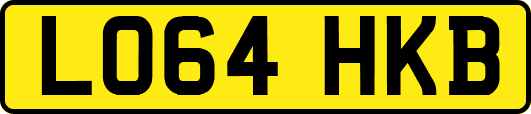 LO64 HKB